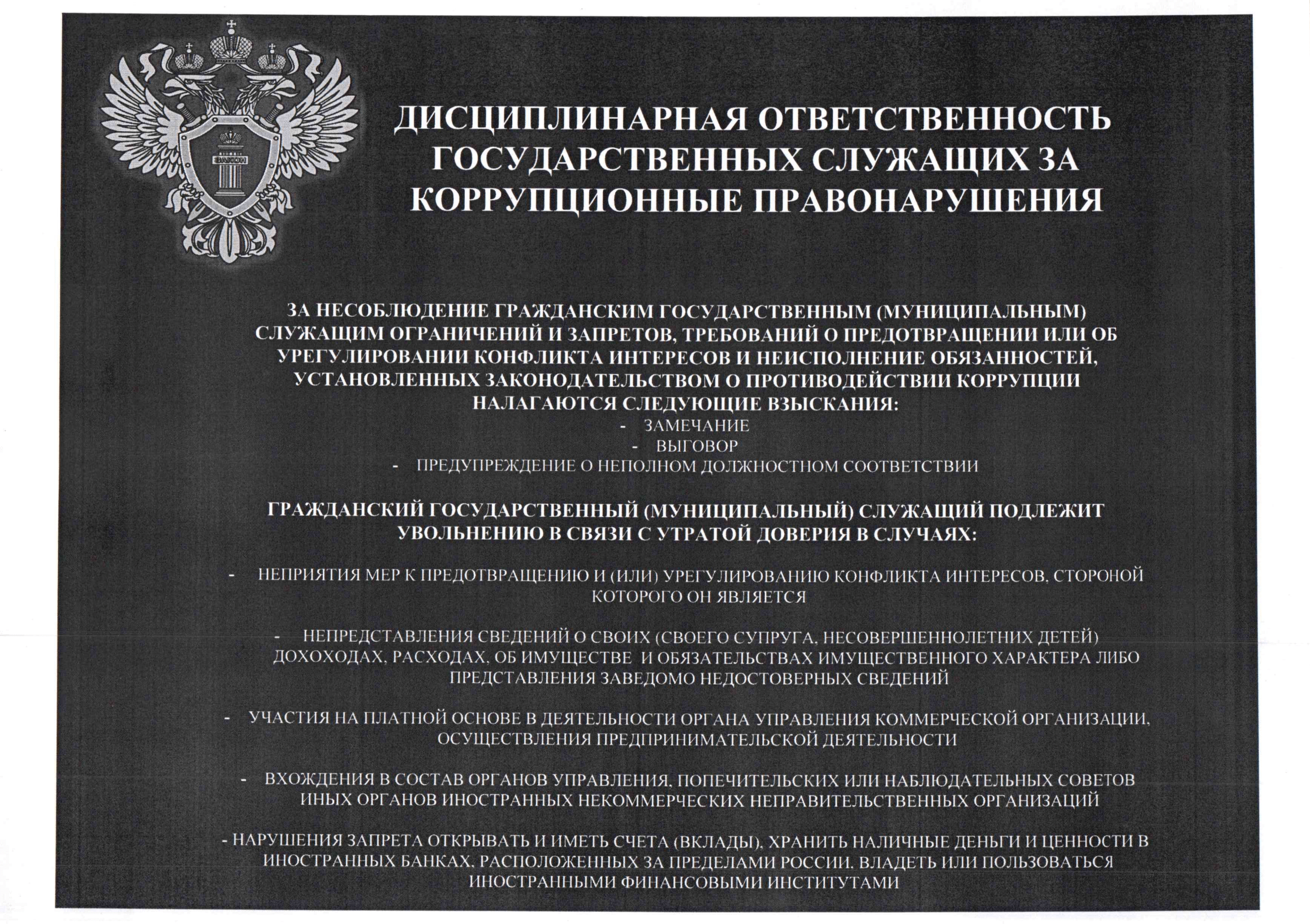 ЗАКОН

ДИСЦИПЛИНАРНАЯ ОТВЕТСТВЕННОСТЬ ГОСУДАРСТВЕННЫХ СЛУЖАЩИХ ЗА КОРРУПЦИОННЫЕ ПРАВОНАРУШЕНИЯ

ЗА НЕСОБЛЮДЕНИЕ ГРАЖДАНСКИМ ГОСУДАРСТВЕННЫМ (МУНИЦИПАЛЬНЫМ) СЛУЖАЩИМ ОГРАНИЧЕНИЙ И ЗАПРЕТОВ, ТРЕБОВАНИЙ О ПРЕДОТВРАЩЕНИИ ИЛИ ОБ УРЕГУЛИРОВАНИИ КОНФЛИКТА ИНТЕРЕСОВ И НЕИСПОЛНЕНИЕ ОБЯЗАННОСТЕЙ, УСТАНОВЛЕННЫХ ЗАКОНОДАТЕЛЬСТВОМ О ПРОТИВОДЕЙСТВИИ КОРРУПЦИИ НАЛАГАЮТСЯ СЛЕДУЮЩИЕ ВЗЫСКАНИЯ:
- ЗАМЕЧАНИЕ
- ВЫГОВОР
- ПРЕДУПРЕЖДЕНИЕ О НЕПОЛНОМ ДОЛЖНОСТНОМ СООТВЕТСТВИИ

ГРАЖДАНСКИЙ ГОСУДАРСТВЕННЫЙ (МУНИЦИПАЛЬНЫЙ) СЛУЖАЩИЙ ПОДЛЕЖИТ УВОЛЬНЕНИЮ В СВЯЗИ С УТРАТОЙ ДОВЕРИЯ В СЛУЧАЯХ:

- НЕПРИЯТИЯ МЕР К ПРЕДОТВРАЩЕНИЮ И (ИЛИ) УРЕГУЛИРОВАНИЮ КОНФЛИКТА ИНТЕРЕСОВ, СТОРОНОЙ КОТОРОГО ОН ЯВЛЯЕТСЯ

- НЕПРЕДСТАВЛЕНИЯ СВЕДЕНИЙ О СВОИХ (СВОЕГО СУПРУГА, НЕСОВЕРШЕННОЛЕТНИХ ДЕТЕЙ) ДОХОХОДАХ, РАСХОДАХ, ОБ ИМУЩЕСТВЕ И ОБЯЗАТЕЛЬСТВАХ ИМУЩЕСТВЕННОГО ХАРАКТЕРА ЛИБО ПРЕДСТАВЛЕНИЯ ЗАВЕДОМО НЕДОСТОВЕРНЫХ СВЕДЕНИЙ

- УЧАСТИЯ НА ПЛАТНОЙ ОСНОВЕ В ДЕЯТЕЛЬНОСТИ ОРГАНА УПРАВЛЕНИЯ КОММЕРЧЕСКОЙ ОРГАНИЗАЦИИ, ОСУЩЕСТВЛЕНИЯ ПРЕДПРИНИМАТЕЛЬСКОЙ ДЕЯТЕЛЬНОСТИ

- ВХОЖДЕНИЯ В СОСТАВ ОРГАНОВ УПРАВЛЕНИЯ, ПОПЕЧИТЕЛЬСКИХ ИЛИ НАБЛЮДАТЕЛЬНЫХ СОВЕТОВ ИНЫХ ОРГАНОВ ИНОСТРАННЫХ НЕКОММЕРЧЕСКИХ НЕПРАВИТЕЛЬСТВЕННЫХ ОРГАНИЗАЦИЙ

- НАРУШЕНИЯ ЗАПРЕТА ОТКРЫВАТЬ И ИМЕТЬ СЧЕТА (ВКЛАДЫ), ХРАНИТЬ НАЛИЧНЫЕ ДЕНЬГИ И ЦЕННОСТИ В ИНОСТРАННЫХ БАНКАХ, РАСПОЛОЖЕННЫХ ЗА ПРЕДЕЛАМИ РОССИИ, ВЛАДЕТЬ ИЛИ ПОЛЬЗОВАТЬСЯ ИНОСТРАННЫМИ ФИНАНСОВЫМИ ИНСТИТУТАМИ